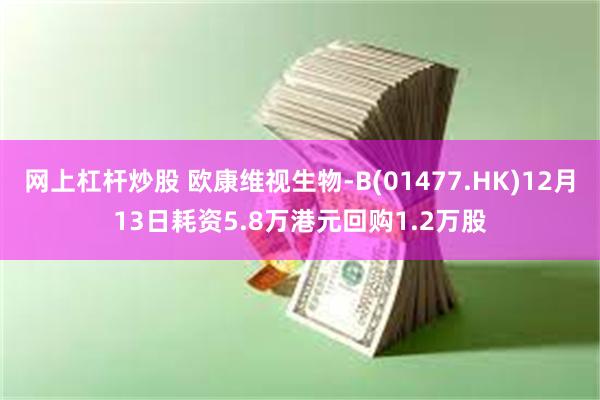 网上杠杆炒股 欧康维视生物-B(01477.HK)12月13日耗资5.8万港元回购1.2万股